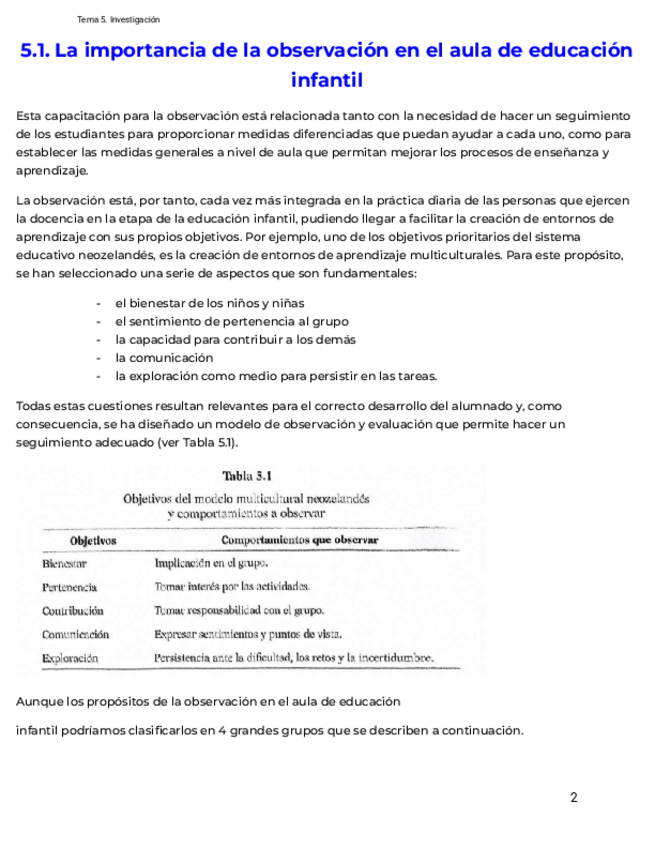 Tema 5. Investigación

5.1. La importancia de la observación en el aula de educación infantil

Esta capacitación para la observación está relacionada tanto con la necesidad de hacer un seguimiento de los estudiantes para proporcionar medidas diferenciadas que puedan ayudar a cada uno, como para establecer las medidas generales a nivel de aula que permitan mejorar los procesos de enseñanza y aprendizaje.

La observación está, por tanto, cada vez más integrada en la práctica diaria de las personas que ejercen la docencia en la etapa de la educación infantil, pudiendo llegar a facilitar la creación de entornos de aprendizaje con sus propios objetivos. Por ejemplo, uno de los objetivos prioritarios del sistema educativo neozelandés, es la creación de entornos de aprendizaje multiculturales. Para este propósito, se han seleccionado una serie de aspectos que son fundamentales:

- el bienestar de los niños y niñas
- el sentimiento de pertenencia al grupo
- la capacidad para contribuir a los demás
- la comunicación
- la exploración como medio para persistir en las tareas.

Todas estas cuestiones resultan relevantes para el correcto desarrollo del alumnado y, como consecuencia, se ha diseñado un modelo de observación y evaluación que permite hacer un seguimiento adecuado (ver Tabla 5.1).

Tabla 5.1
Objetivos del modelo multicultural neozelandés y comportamientos a observar

| Objetivos | Comportamientos que observar |
|---|---|
| Bienestar | Implicación en el grupo. |
| Pertenencia | Tomar interés por las actividades. |
| Contribución | Tomar responsabilidad con el grupo. |
| Comunicación | Expresar sentimientos y puntos de vista. |
| Exploración | Persistencia ante la dificultad, los retos y la incertidumbre. |

Aunque los propósitos de la observación en el aula de educación

infantil podríamos clasificarlos en 4 grandes grupos que se describen a continuación.

2